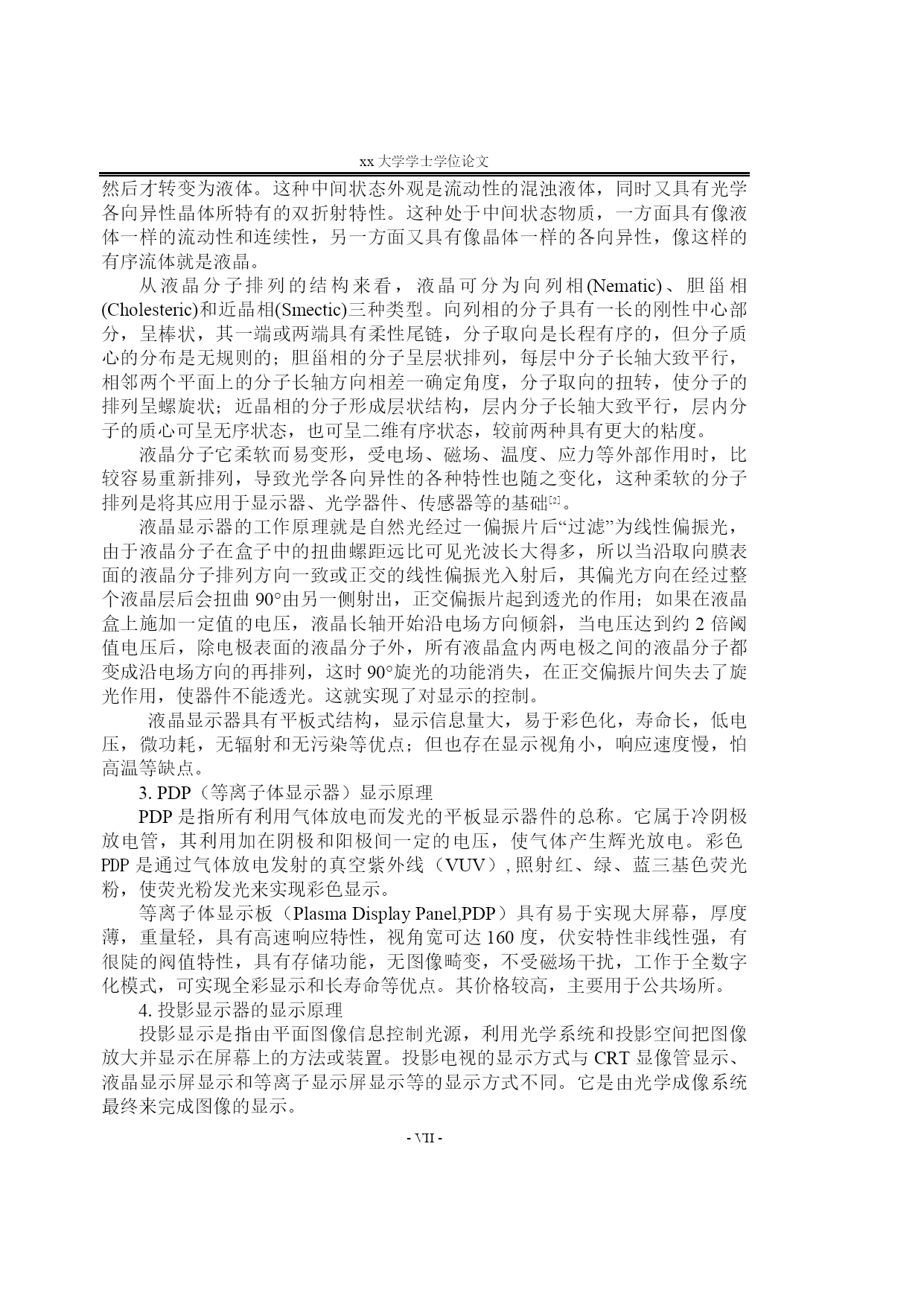 xx 大学学士学位论文

然后才转变为液体。这种中间状态外观是流动性的混浊液体，同时又具有光学各向异性晶体所特有的双折射特性。这种处于中间状态物质，一方面具有像液体一样的流动性和连续性，另一方面又具有像晶体一样的各向异性，像这样的有序流体就是液晶。

从液晶分子排列的结构来看，液晶可分为向列相(Nematic)、胆甾相(Cholesteric)和近晶相(Smectic)三种类型。向列相的分子具有一长的刚性中心部分，呈棒状，其一端或两端具有柔性尾链，分子取向是长程有序的，但分子质心的分布是无规则的；胆甾相的分子呈层状排列，每层中分子长轴大致平行，相邻两个平面上的分子长轴方向相差一确定角度，分子取向的扭转，使分子的排列呈螺旋状；近晶相的分子形成层状结构，层内分子长轴大致平行，层内分子的质心可呈无序状态，也可呈二维有序状态，较前两种具有更大的粘度。

液晶分子它柔软而易变形，受电场、磁场、温度、应力等外部作用时，比较容易重新排列，导致光学各向异性的各种特性也随之变化，这种柔软的分子排列是将其应用于显示器、光学器件、传感器等的基础[2]。

液晶显示器的工作原理就是自然光经过一偏振片后“过滤”为线性偏振光，由于液晶分子在盒子中的扭曲螺距远比可见光波长大得多，所以当沿取向膜表面的液晶分子排列方向一致或正交的线性偏振光入射后，其偏光方向在经过整个液晶层后会扭曲 90°由另一侧射出，正交偏振片起到透光的作用；如果在液晶盒上施加一定值的电压，液晶长轴开始沿电场方向倾斜，当电压达到约 2 倍阈值电压后，除电极表面的液晶分子外，所有液晶盒内两电极之间的液晶分子都变成沿电场方向的再排列，这时 90°旋光的功能消失，在正交偏振片间失去了旋光作用，使器件不能透光。这就实现了对显示的控制。

液晶显示器具有平板式结构，显示信息量大，易于彩色化，寿命长，低电压，微功耗，无辐射和无污染等优点；但也存在显示视角小，响应速度慢，怕高温等缺点。

3. PDP（等离子体显示器）显示原理

PDP 是指所有利用气体放电而发光的平板显示器件的总称。它属于冷阴极放电管，其利用加在阴极和阳极间一定的电压，使气体产生辉光放电。彩色 PDP 是通过气体放电发射的真空紫外线（VUV）, 照射红、绿、蓝三基色荧光粉，使荧光粉发光来实现彩色显示。

等离子体显示板（Plasma Display Panel,PDP）具有易于实现大屏幕，厚度薄，重量轻，具有高速响应特性，视角宽可达 160 度，伏安特性非线性强，有很陡的阀值特性，具有存储功能，无图像畸变，不受磁场干扰，工作于全数字化模式，可实现全彩显示和长寿命等优点。其价格较高，主要用于公共场所。

4. 投影显示器的显示原理

投影显示是指由平面图像信息控制光源，利用光学系统和投影空间把图像放大并显示在屏幕上的方法或装置。投影电视的显示方式与 CRT 显像管显示、液晶显示屏显示和等离子显示屏显示等的显示方式不同。它是由光学成像系统最终来完成图像的显示。

- VII -